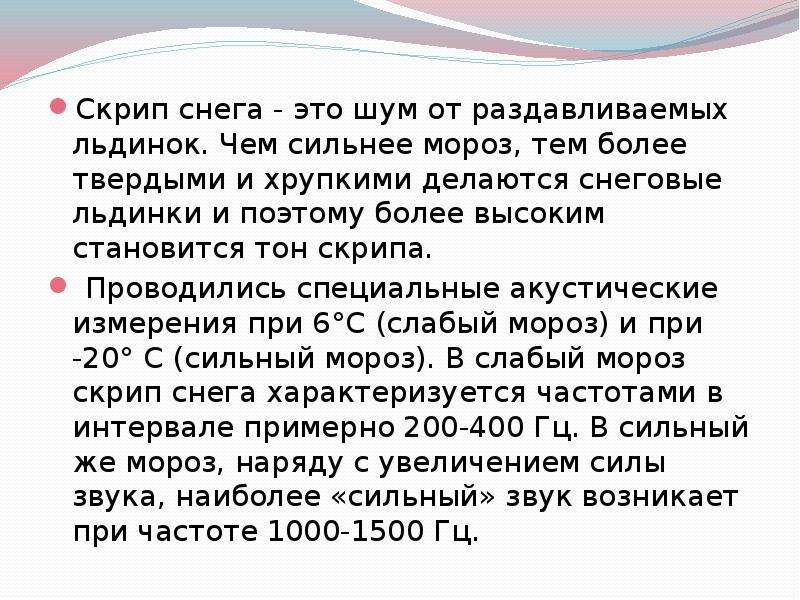 Скрип снега - это шум от раздавливаемых льдинок. Чем сильнее мороз, тем более твердыми и хрупкими делаются снеговые льдинки и поэтому более высоким становится тон скрипа.

Проводились специальные акустические измерения при 6°С (слабый мороз) и при -20° С (сильный мороз). В слабый мороз скрип снега характеризуется частотами в интервале примерно 200-400 Гц. В сильный же мороз, наряду с увеличением силы звука, наиболее «сильный» звук возникает при частоте 1000-1500 Гц.